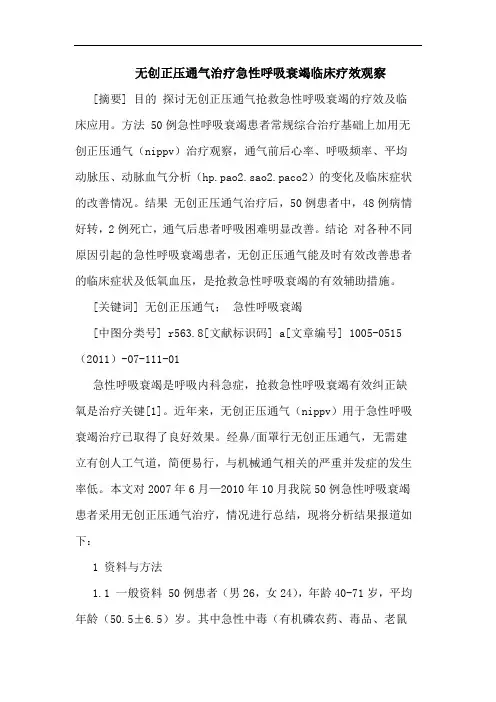 无创正压通气治疗急性呼吸衰竭临床疗效观察

[摘要] 目的 探讨无创正压通气抢救急性呼吸衰竭的疗效及临床应用。方法 50例急性呼吸衰竭患者常规综合治疗基础上加用无创正压通气（nippv）治疗观察，通气前后心率、呼吸频率、平均动脉压、动脉血气分析（hp.pao2.sao2.paco2）的变化及临床症状的改善情况。结果 无创正压通气治疗后，50例患者中，48例病情好转，2例死亡，通气后患者呼吸困难明显改善。结论 对各种不同原因引起的急性呼吸衰竭患者，无创正压通气能及时有效改善患者的临床症状及低氧血压，是抢救急性呼吸衰竭的有效辅助措施。

[关键词] 无创正压通气； 急性呼吸衰竭

[中图分类号] r563.8[文献标识码] a[文章编号] 1005-0515（2011）-07-111-01

急性呼吸衰竭是呼吸内科急症，抢救急性呼吸衰竭有效纠正缺氧是治疗关键[1]。近年来，无创正压通气（nippv）用于急性呼吸衰竭治疗已取得了良好效果。经鼻/面罩行无创正压通气，无需建立有创人工气道，简便易行，与机械通气相关的严重并发症的发生率低。本文对2007年6月—2010年10月我院50例急性呼吸衰竭患者采用无创正压通气治疗，情况进行总结，现将分析结果报道如下：

1 资料与方法

1.1 一般资料 50例患者（男26，女24），年龄40-71岁，平均年龄（50.5±6.5）岁。其中急性中毒（有机磷农药、毒品、老鼠